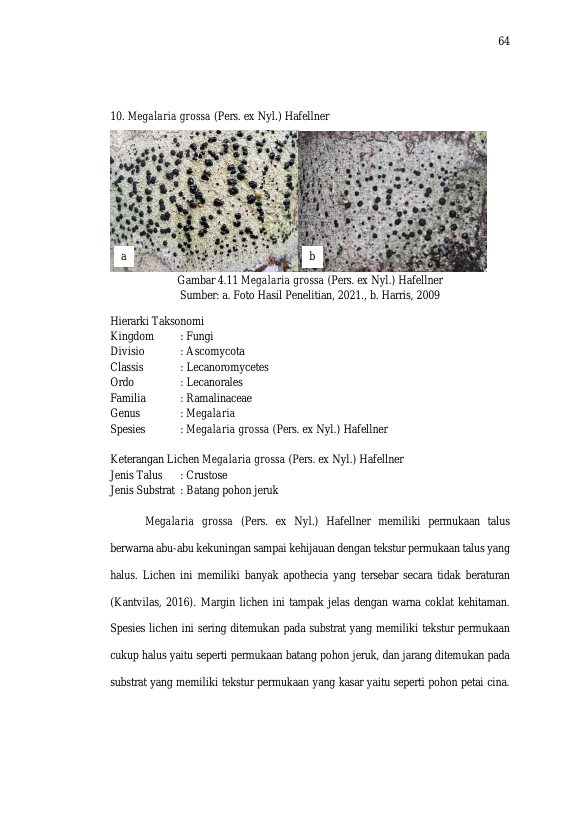 64

10. Megalaria grossa (Pers. ex Nyl.) Hafellner

a

b

Gambar 4.11 Megalaria grossa (Pers. ex Nyl.) Hafellner
Sumber: a. Foto Hasil Penelitian, 2021., b. Harris, 2009

Hierarki Taksonomi
Kingdom : Fungi
Divisio : Ascomycota
Classis : Lecanoromycetes
Ordo : Lecanorales
Familia : Ramalinaceae
Genus : Megalaria
Spesies : Megalaria grossa (Pers. ex Nyl.) Hafellner

Keterangan Lichen Megalaria grossa (Pers. ex Nyl.) Hafellner
Jenis Talus : Crustose
Jenis Substrat : Batang pohon jeruk

Megalaria grossa (Pers. ex Nyl.) Hafellner memiliki permukaan talus berwarna abu-abu kekuningan sampai kehijauan dengan tekstur permukaan talus yang halus. Lichen ini memiliki banyak apothecia yang tersebar secara tidak beraturan (Kantvilas, 2016). Margin lichen ini tampak jelas dengan warna coklat kehitaman. Spesies lichen ini sering ditemukan pada substrat yang memiliki tekstur permukaan cukup halus yaitu seperti permukaan batang pohon jeruk, dan jarang ditemukan pada substrat yang memiliki tekstur permukaan yang kasar yaitu seperti pohon petai cina.